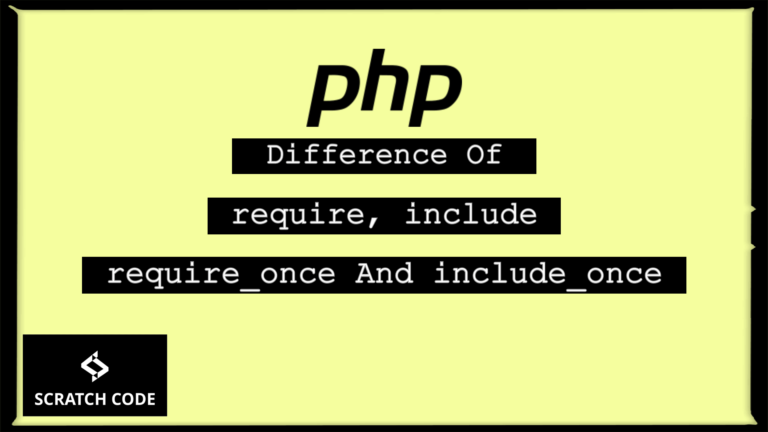 php

Difference Of

require, include

require_once And include_once

SCRATCH CODE